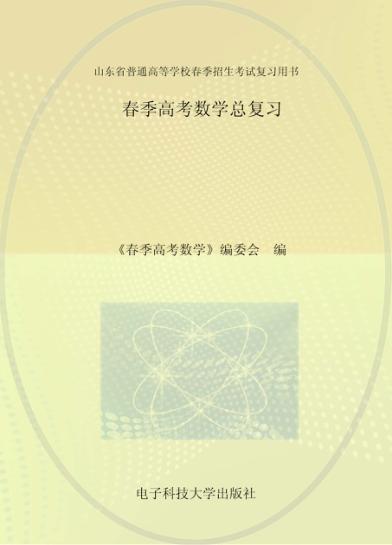 山东省普通高等学校春季招生考试复习用书

春季高考数学总复习

《春季高考数学》编委会　编

电子科技大学出版社